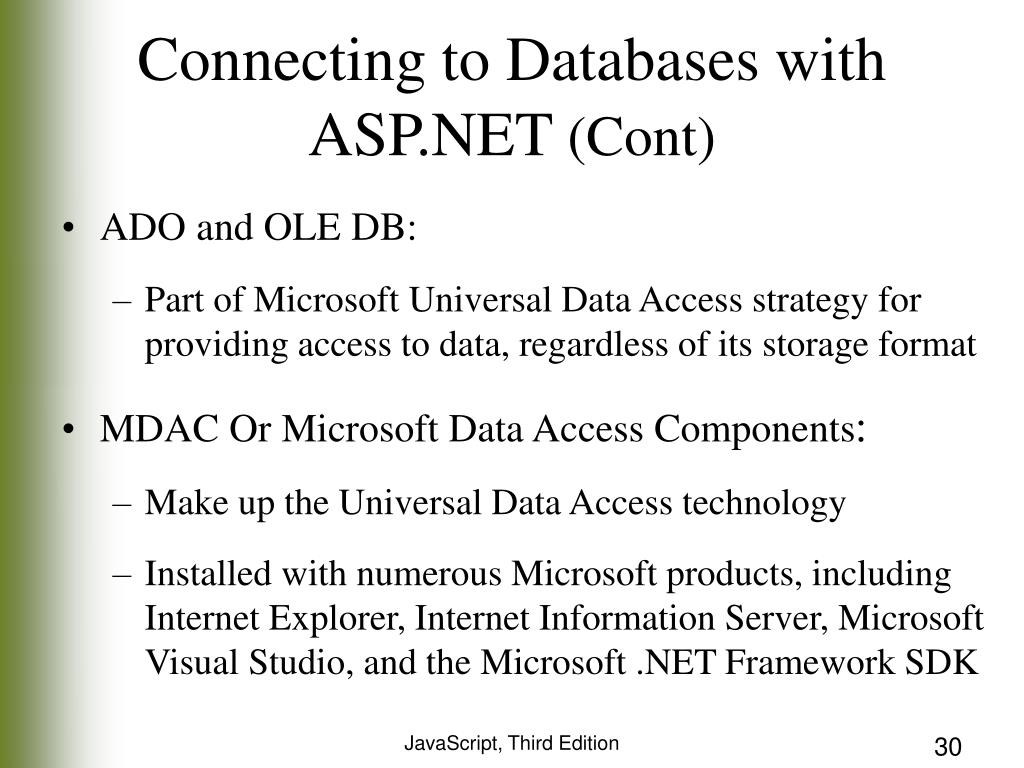 Connecting to Databases with ASP.NET (Cont)

• ADO and OLE DB:

– Part of Microsoft Universal Data Access strategy for providing access to data, regardless of its storage format

• MDAC Or Microsoft Data Access Components:

– Make up the Universal Data Access technology

– Installed with numerous Microsoft products, including Internet Explorer, Internet Information Server, Microsoft Visual Studio, and the Microsoft .NET Framework SDK

JavaScript, Third Edition

30